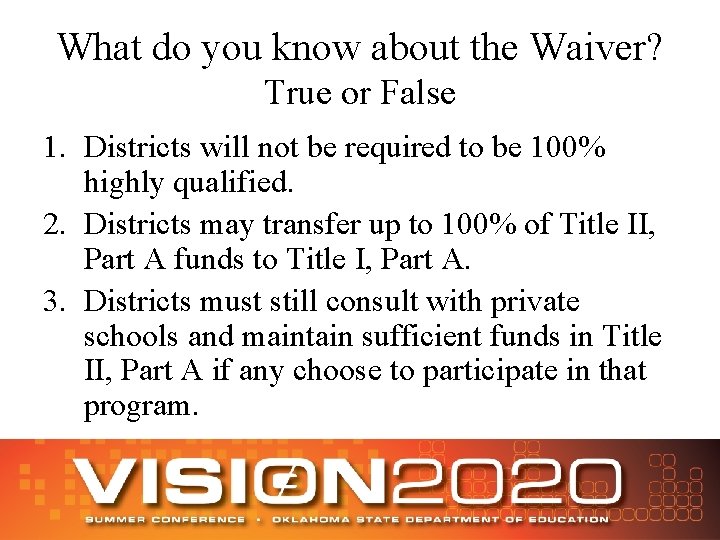 What do you know about the Waiver?
True or False

1. Districts will not be required to be 100% highly qualified.
2. Districts may transfer up to 100% of Title II, Part A funds to Title I, Part A.
3. Districts must still consult with private schools and maintain sufficient funds in Title II, Part A if any choose to participate in that program.

VISION2020
SUMMER CONFERENCE • OKLAHOMA STATE DEPARTMENT OF EDUCATION